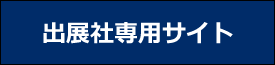 出展社専用サイト